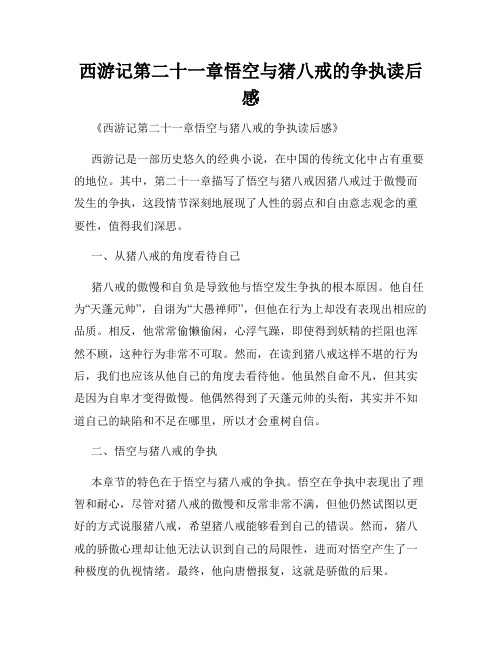 西游记第二十一章悟空与猪八戒的争执读后感

《西游记第二十一章悟空与猪八戒的争执读后感》

西游记是一部历史悠久的经典小说，在中国的传统文化中占有重要的地位。其中，第二十一章描写了悟空与猪八戒因猪八戒过于傲慢而发生的争执，这段情节深刻地展现了人性的弱点和自由意志观念的重要性，值得我们深思。

一、从猪八戒的角度看待自己

猪八戒的傲慢和自负是导致他与悟空发生争执的根本原因。他自任为“天蓬元帅”，自诩为“大愚禅师”，但他在行为上却没有表现出相应的品质。相反，他常常偷懒偷闲，心浮气躁，即使得到妖精的拦阻也浑然不顾，这种行为非常不可取。然而，在读到猪八戒这样不堪的行为后，我们也应该从他自己的角度去看待他。他虽然自命不凡，但其实是因为自卑才变得傲慢。他偶然得到了天蓬元帅的头衔，其实并不知道自己的缺陷和不足在哪里，所以才会重树自信。

二、悟空与猪八戒的争执

本章节的特色在于悟空与猪八戒的争执。悟空在争执中表现出了理智和耐心，尽管对猪八戒的傲慢和反常非常不满，但他仍然试图以更好的方式说服猪八戒，希望猪八戒能够看到自己的错误。然而，猪八戒的骄傲心理却让他无法认识到自己的局限性，进而对悟空产生了一种极度的仇视情绪。最终，他向唐僧报复，这就是骄傲的后果。